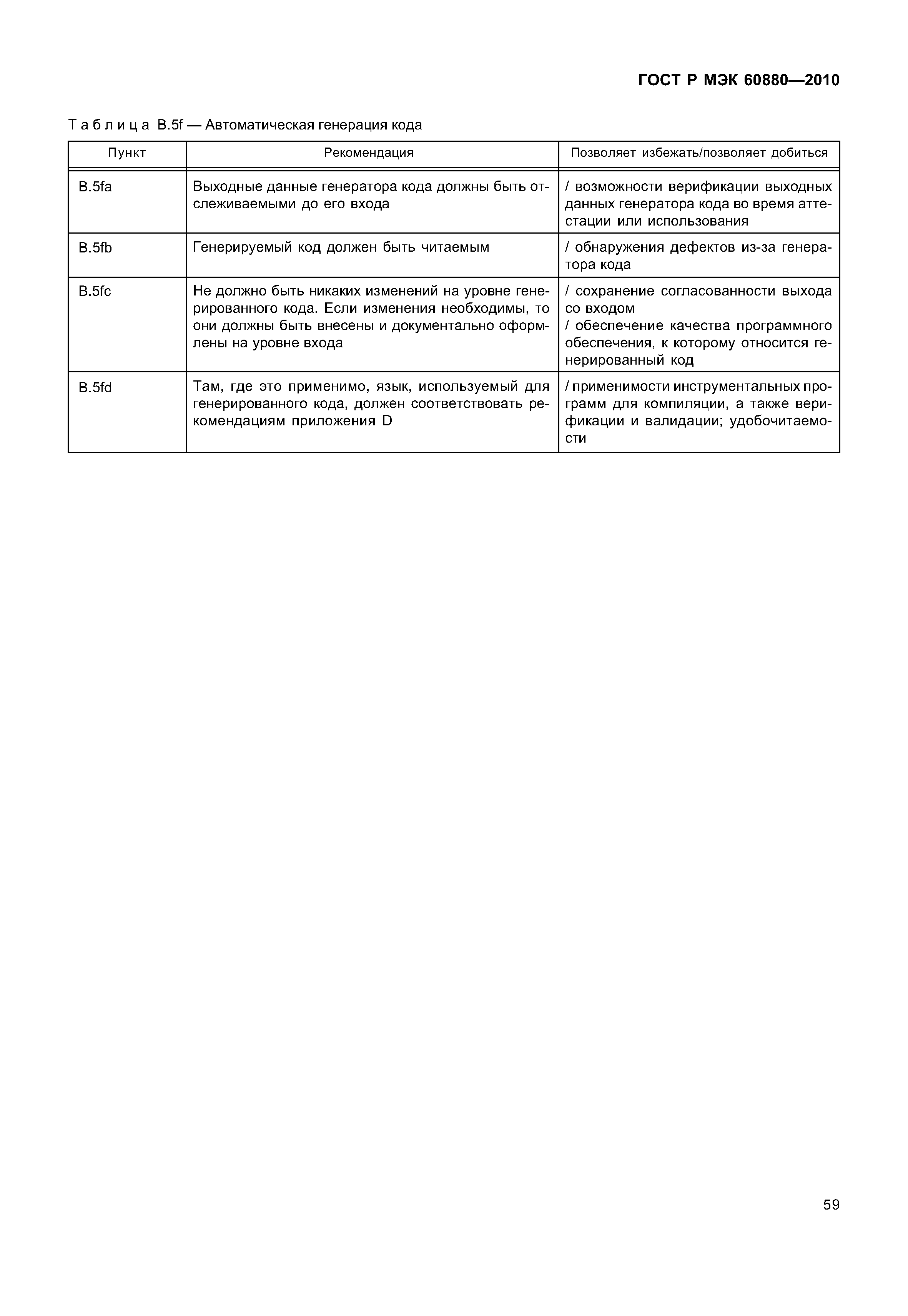 ГОСТ Р МЭК 60880—2010

Таблица B.5f — Автоматическая генерация кода

| Пункт | Рекомендация | Позволяет избежать/позволяет добиться |
|---|---|---|
| B.5fa | Выходные данные генератора кода должны быть отслеживаемыми до его входа | / возможности верификации выходных данных генератора кода во время аттестации или использования |
| B.5fb | Генерируемый код должен быть читаемым | / обнаружения дефектов из-за генератора кода |
| B.5fc | Не должно быть никаких изменений на уровне генерированного кода. Если изменения необходимы, то они должны быть внесены и документально оформлены на уровне входа | / сохранение согласованности выхода со входом / обеспечение качества программного обеспечения, к которому относится генерированный код |
| B.5fd | Там, где это применимо, язык, используемый для генерированного кода, должен соответствовать рекомендациям приложения D | / применимости инструментальных программ для компиляции, а также верификации и валидации; удобочитаемости |

59